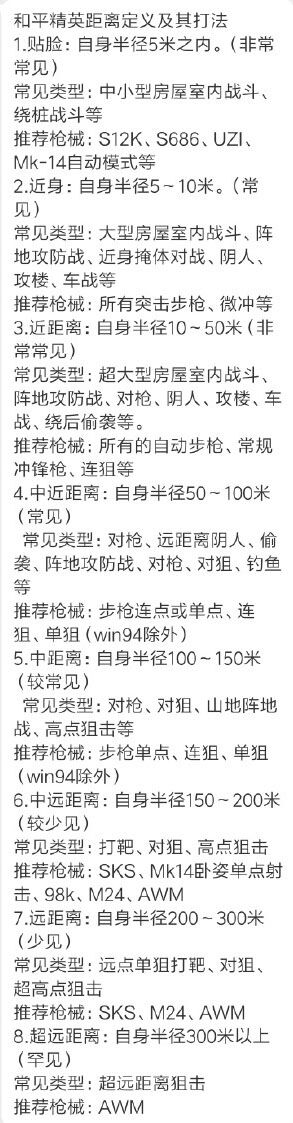 和平精英距离定义及其打法
1.贴脸：自身半径5米之内。（非常常见）
常见类型：中小型房屋室内战斗、绕桩战斗等
推荐枪械：S12K、S686、UZI、Mk-14自动模式等
2.近身：自身半径5～10米。（常见）
常见类型：大型房屋室内战斗、阵地攻防战、近身掩体对战、阴人、攻楼、车战等
推荐枪械：所有突击步枪、微冲等
3.近距离：自身半径10～50米（非常常见）
常见类型：超大型房屋室内战斗、阵地攻防战、对枪、阴人、攻楼、车战、绕后偷袭等。
推荐枪械：所有的自动步枪、常规冲锋枪、连狙等
4.中近距离：自身半径50～100米（常见）
常见类型：对枪、远距离阴人、偷袭、阵地攻防战、对枪、对狙、钓鱼等
推荐枪械：步枪连点或单点、连狙、单狙（win94除外）
5.中距离：自身半径100～150米（较常见）
常见类型：对枪、对狙、山地阵地战、高点狙击等
推荐枪械：步枪单点、连狙、单狙（win94除外）
6.中远距离：自身半径150～200米（较少见）
常见类型：打靶、对狙、高点狙击
推荐枪械：SKS、Mk14卧姿单点射击、98k、M24、AWM
7.远距离：自身半径200～300米（少见）
常见类型：远点单狙打靶、对狙、超高点狙击
推荐枪械：SKS、M24、AWM
8.超远距离：自身半径300米以上（罕见）
常见类型：超远距离狙击
推荐枪械：AWM